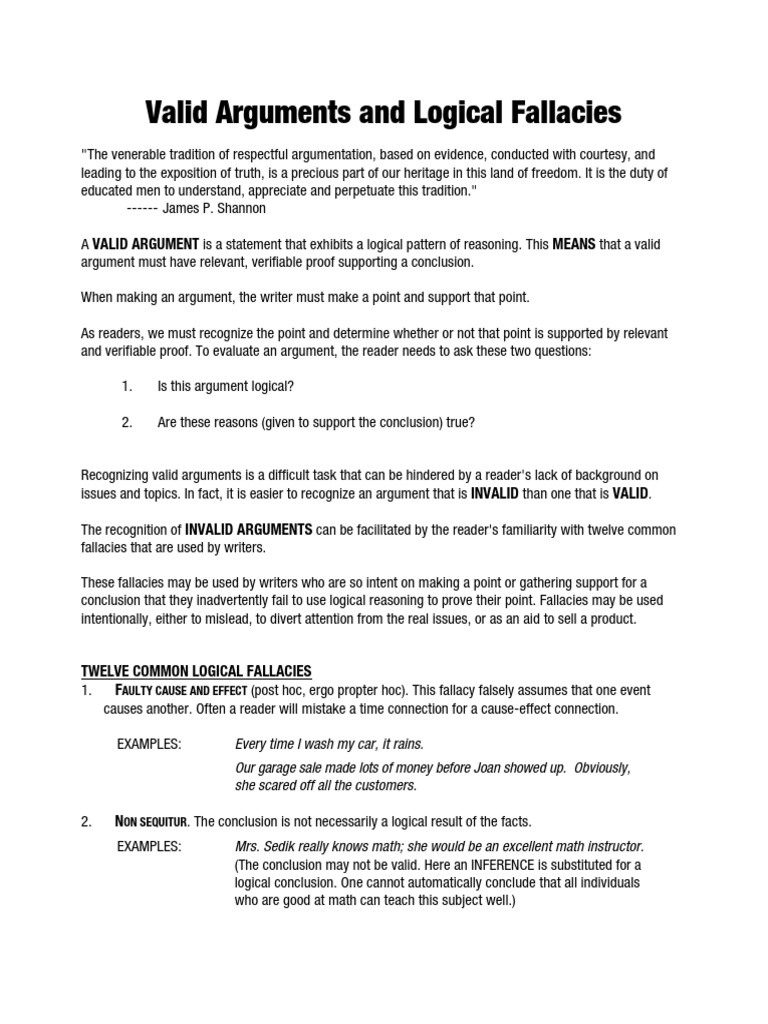 Valid Arguments and Logical Fallacies

"The venerable tradition of respectful argumentation, based on evidence, conducted with courtesy, and leading to the exposition of truth, is a precious part of our heritage in this land of freedom. It is the duty of educated men to understand, appreciate and perpetuate this tradition."
------ James P. Shannon

A VALID ARGUMENT is a statement that exhibits a logical pattern of reasoning. This MEANS that a valid argument must have relevant, verifiable proof supporting a conclusion.

When making an argument, the writer must make a point and support that point.

As readers, we must recognize the point and determine whether or not that point is supported by relevant and verifiable proof. To evaluate an argument, the reader needs to ask these two questions:

1. Is this argument logical?

2. Are these reasons (given to support the conclusion) true?

Recognizing valid arguments is a difficult task that can be hindered by a reader's lack of background on issues and topics. In fact, it is easier to recognize an argument that is INVALID than one that is VALID.

The recognition of INVALID ARGUMENTS can be facilitated by the reader's familiarity with twelve common fallacies that are used by writers.

These fallacies may be used by writers who are so intent on making a point or gathering support for a conclusion that they inadvertently fail to use logical reasoning to prove their point. Fallacies may be used intentionally, either to mislead, to divert attention from the real issues, or as an aid to sell a product.

TWELVE COMMON LOGICAL FALLACIES
1. FAULTY CAUSE AND EFFECT (post hoc, ergo propter hoc). This fallacy falsely assumes that one event causes another. Often a reader will mistake a time connection for a cause-effect connection.

EXAMPLES: Every time I wash my car, it rains.

Our garage sale made lots of money before Joan showed up. Obviously, she scared off all the customers.

2. NON SEQUITUR. The conclusion is not necessarily a logical result of the facts.

EXAMPLES: Mrs. Sedik really knows math; she would be an excellent math instructor. (The conclusion may not be valid. Here an INFERENCE is substituted for a logical conclusion. One cannot automatically conclude that all individuals who are good at math can teach this subject well.)